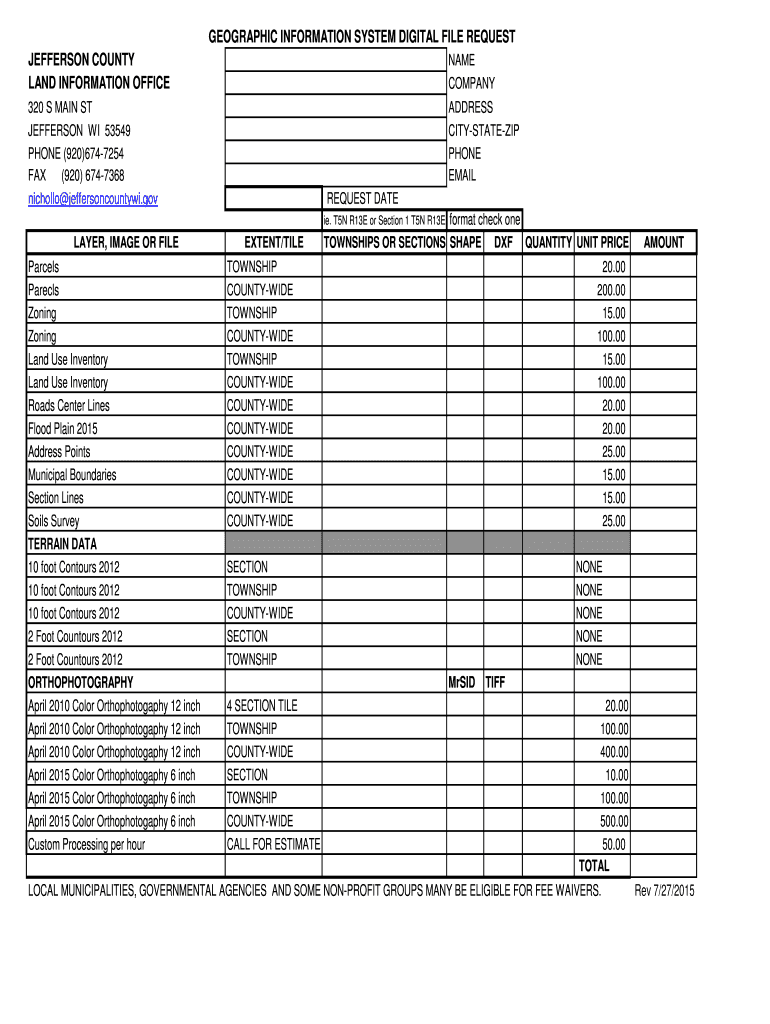 GEOGRAPHIC INFORMATION SYSTEM DIGITAL FILE REQUEST

JEFFERSON COUNTY
LAND INFORMATION OFFICE
320 S MAIN ST
JEFFERSON WI 53549
PHONE (920)674-7254
FAX (920) 674-7368
nichollo@jeffersoncountywi.gov

NAME
COMPANY
ADDRESS
CITY-STATE-ZIP
PHONE
EMAIL
REQUEST DATE

ie. T5N R13E or Section 1 T5N R13E format check one

| LAYER, IMAGE OR FILE | EXTENT/TILE | TOWNSHIPS OR SECTIONS | SHAPE | DXF | QUANTITY | UNIT PRICE | AMOUNT |
|---|---|---|---|---|---|---|---|
| Parcels | TOWNSHIP | | | | | 20.00 | |
| Parecls | COUNTY-WIDE | | | | | 200.00 | |
| Zoning | TOWNSHIP | | | | | 15.00 | |
| Zoning | COUNTY-WIDE | | | | | 100.00 | |
| Land Use Inventory | TOWNSHIP | | | | | 15.00 | |
| Land Use Inventory | COUNTY-WIDE | | | | | 100.00 | |
| Roads Center Lines | COUNTY-WIDE | | | | | 20.00 | |
| Flood Plain 2015 | COUNTY-WIDE | | | | | 20.00 | |
| Address Points | COUNTY-WIDE | | | | | 25.00 | |
| Municipal Boundaries | COUNTY-WIDE | | | | | 15.00 | |
| Section Lines | COUNTY-WIDE | | | | | 15.00 | |
| Soils Survey | COUNTY-WIDE | | | | | 25.00 | |
| TERRAIN DATA | | | | | | | |
| 10 foot Contours 2012 | SECTION | | | | | NONE | |
| 10 foot Contours 2012 | TOWNSHIP | | | | | NONE | |
| 10 foot Contours 2012 | COUNTY-WIDE | | | | | NONE | |
| 2 Foot Countours 2012 | SECTION | | | | | NONE | |
| 2 Foot Countours 2012 | TOWNSHIP | | | | | NONE | |
| ORTHOPHOTOGRAPHY | | | MrSID | TIFF | | | |
| April 2010 Color Orthophotogaphy 12 inch | 4 SECTION TILE | | | | | 20.00 | |
| April 2010 Color Orthophotogaphy 12 inch | TOWNSHIP | | | | | 100.00 | |
| April 2010 Color Orthophotogaphy 12 inch | COUNTY-WIDE | | | | | 400.00 | |
| April 2015 Color Orthophotogaphy 6 inch | SECTION | | | | | 10.00 | |
| April 2015 Color Orthophotogaphy 6 inch | TOWNSHIP | | | | | 100.00 | |
| April 2015 Color Orthophotogaphy 6 inch | COUNTY-WIDE | | | | | 500.00 | |
| Custom Processing per hour | CALL FOR ESTIMATE | | | | | 50.00 | |
| | | | | | | TOTAL | |

LOCAL MUNICIPALITIES, GOVERNMENTAL AGENCIES AND SOME NON-PROFIT GROUPS MANY BE ELIGIBLE FOR FEE WAIVERS. Rev 7/27/2015